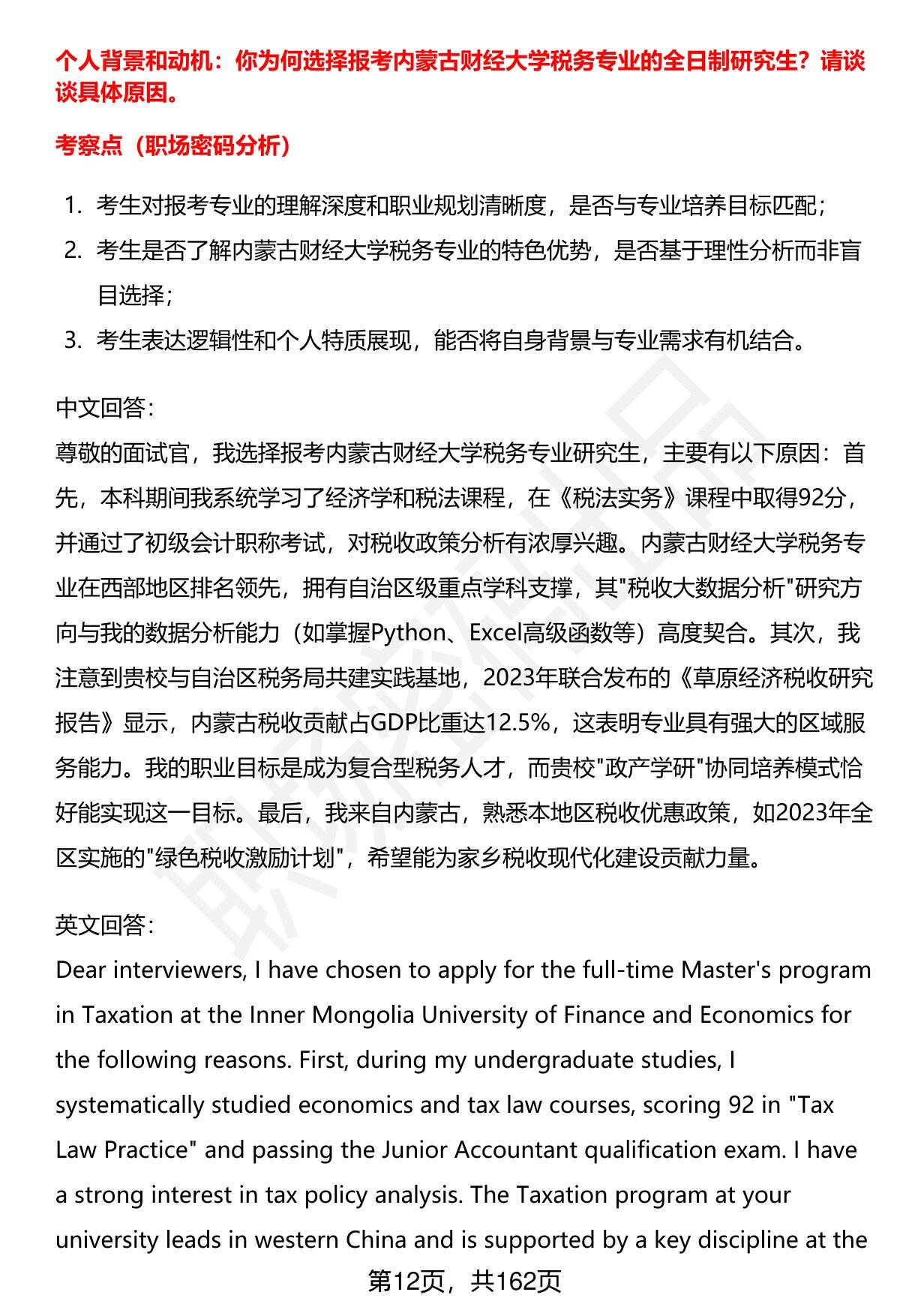 个人背景和动机：你为何选择报考内蒙古财经大学税务专业的全日制研究生？请谈谈具体原因。

考察点（职场密码分析）

1. 考生对报考专业的理解深度和职业规划清晰度，是否与专业培养目标匹配；
2. 考生是否了解内蒙古财经大学税务专业的特色优势，是否基于理性分析而非盲目选择；
3. 考生表达逻辑性和个人特质展现，能否将自身背景与专业需求有机结合。

中文回答：
尊敬的面试官，我选择报考内蒙古财经大学税务专业研究生，主要有以下原因：首先，本科期间我系统学习了经济学和税法课程，在《税法实务》课程中取得92分，并通过了初级会计职称考试，对税收政策分析有浓厚兴趣。内蒙古财经大学税务专业在西部地区排名领先，拥有自治区级重点学科支撑，其"税收大数据分析"研究方向与我的数据分析能力（如掌握Python、Excel高级函数等）高度契合。其次，我注意到贵校与自治区税务局共建实践基地，2023年联合发布的《草原经济税收研究报告》显示，内蒙古税收贡献占GDP比重达12.5%，这表明专业具有强大的区域服务能力。我的职业目标是成为复合型税务人才，而贵校"政产学研"协同培养模式恰好能实现这一目标。最后，我来自内蒙古，熟悉本地区税收优惠政策，如2023年全区实施的"绿色税收激励计划"，希望能为家乡税收现代化建设贡献力量。

英文回答：
Dear interviewers, I have chosen to apply for the full-time Master's program in Taxation at the Inner Mongolia University of Finance and Economics for the following reasons. First, during my undergraduate studies, I systematically studied economics and tax law courses, scoring 92 in "Tax Law Practice" and passing the Junior Accountant qualification exam. I have a strong interest in tax policy analysis. The Taxation program at your university leads in western China and is supported by a key discipline at the

第12页，共162页